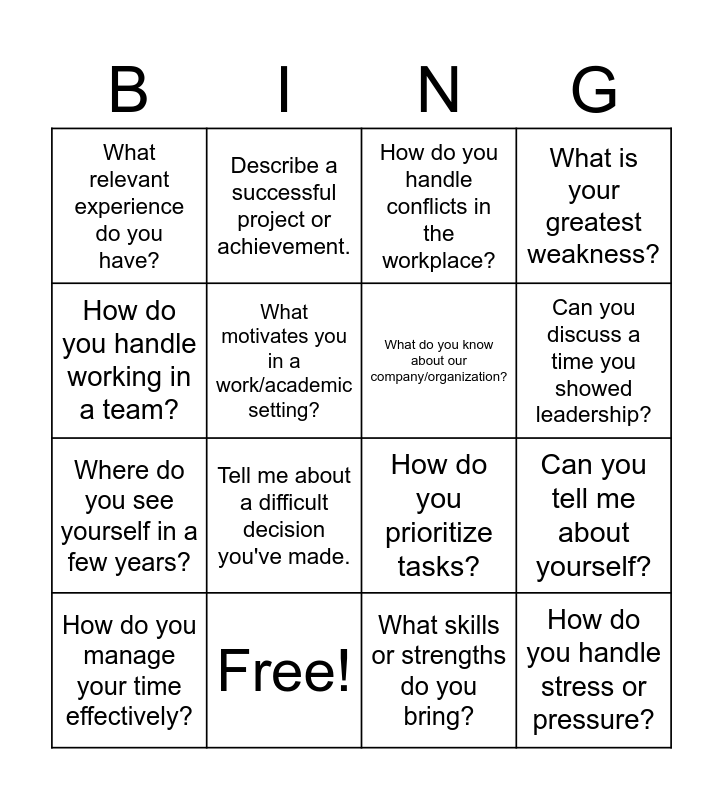 | B | I | N | G |
|---|---|---|---|
| What relevant experience do you have? | Describe a successful project or achievement. | How do you handle conflicts in the workplace? | What is your greatest weakness? |
| How do you handle working in a team? | What motivates you in a work/academic setting? | What do you know about our company/organization? | Can you discuss a time you showed leadership? |
| Where do you see yourself in a few years? | Tell me about a difficult decision you've made. | How do you prioritize tasks? | Can you tell me about yourself? |
| How do you manage your time effectively? | Free! | What skills or strengths do you bring? | How do you handle stress or pressure? |